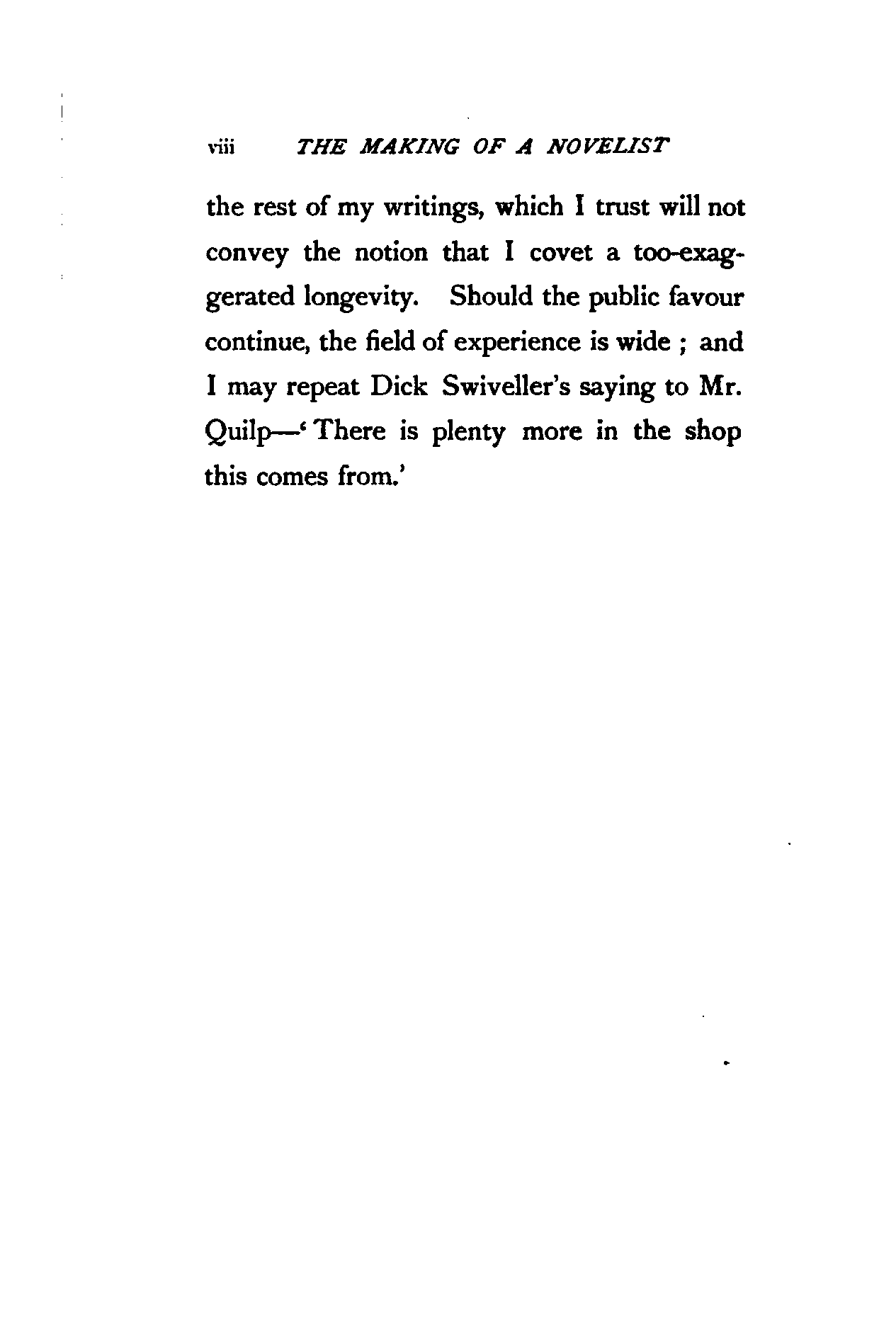 viii THE MAKING OF A NOVELIST

the rest of my writings, which I trust will not convey the notion that I covet a too-exaggerated longevity. Should the public favour continue, the field of experience is wide ; and I may repeat Dick Swiveller's saying to Mr. Quilp—'There is plenty more in the shop this comes from.'